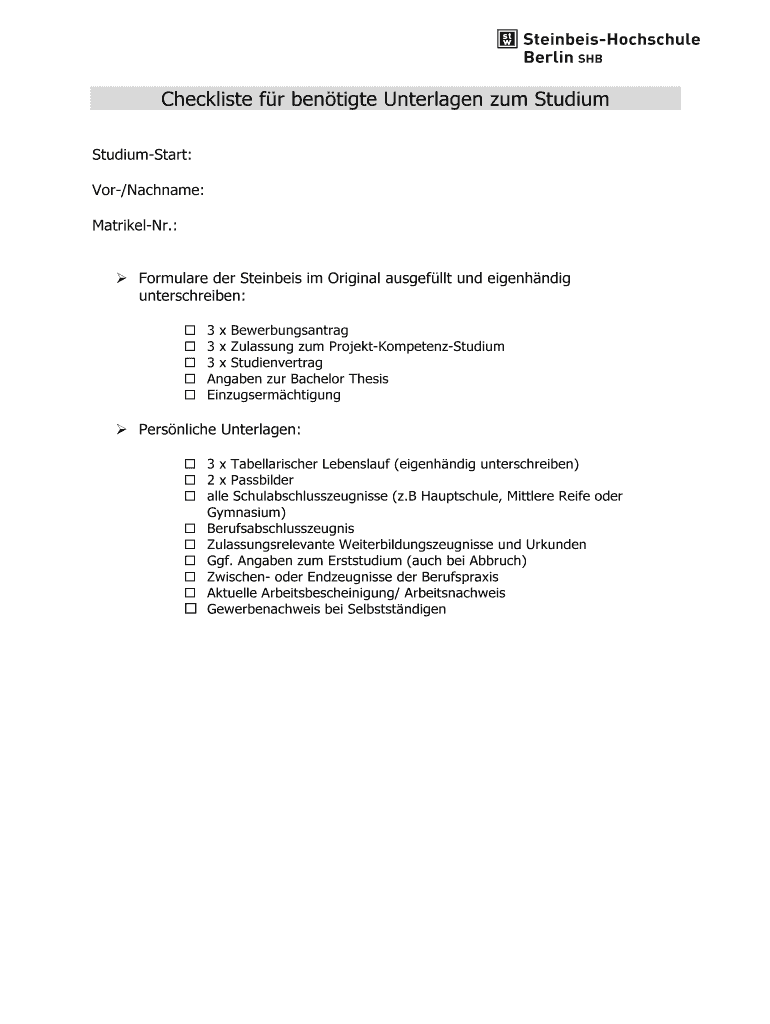 Steinbeis-Hochschule Berlin SHB

Checkliste für benötigte Unterlagen zum Studium

Studium-Start:

Vor-/Nachname:

Matrikel-Nr.:

➢ Formulare der Steinbeis im Original ausgefüllt und eigenhändig unterschreiben:

☐ 3 x Bewerbungsantrag
☐ 3 x Zulassung zum Projekt-Kompetenz-Studium
☐ 3 x Studienvertrag
☐ Angaben zur Bachelor Thesis
☐ Einzugsermächtigung

➢ Persönliche Unterlagen:

☐ 3 x Tabellarischer Lebenslauf (eigenhändig unterschreiben)
☐ 2 x Passbilder
☐ alle Schulabschlusszeugnisse (z.B Hauptschule, Mittlere Reife oder Gymnasium)
☐ Berufsabschlusszeugnis
☐ Zulassungsrelevante Weiterbildungszeugnisse und Urkunden
☐ Ggf. Angaben zum Erststudium (auch bei Abbruch)
☐ Zwischen- oder Endzeugnisse der Berufspraxis
☐ Aktuelle Arbeitsbescheinigung/ Arbeitsnachweis
☐ Gewerbenachweis bei Selbstständigen